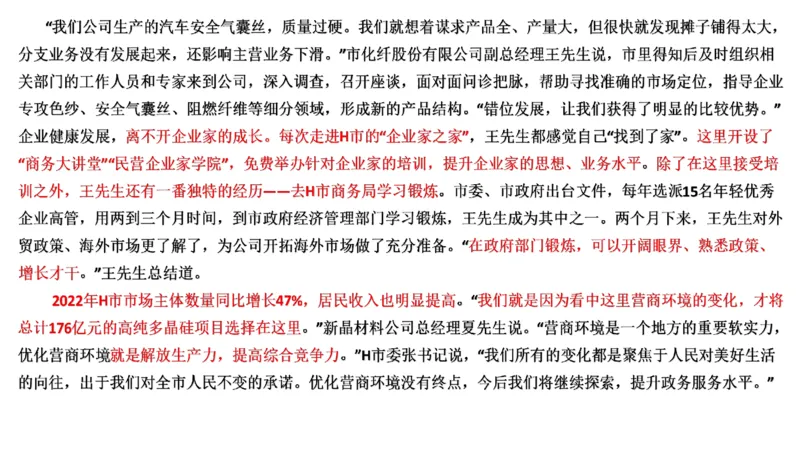 “我们公司生产的汽车安全气囊丝，质量过硬。我们就想着谋求产品全、产量大，但很快就发现摊子铺得太大，分支业务没有发展起来，还影响主营业务下滑。”市化纤股份有限公司副总经理王先生说，市里得知后及时组织相关部门的工作人员和专家来到公司，深入调查，召开座谈，面对面问诊把脉，帮助寻找准确的市场定位，指导企业专攻色纱、安全气囊丝、阻燃纤维等细分领域，形成新的产品结构。“错位发展，让我们获得了明显的比较优势。”企业健康发展，离不开企业家的成长。每次走进H市的“企业家之家”，王先生都感觉自己“找到了家”。这里开设了“商务大讲堂”“民营企业家学院”，免费举办针对企业家的培训，提升企业家的思想、业务水平。除了在这里接受培训之外，王先生还有一番独特的经历——去H市商务局学习锻炼。市委、市政府出台文件，每年选派15名年轻优秀企业高管，用两到三个月时间，到市政府经济管理部门学习锻炼，王先生成为其中之一。两个月下来，王先生对外贸政策、海外市场更了解了，为公司开拓海外市场做了充分准备。“在政府部门锻炼，可以开阔眼界、熟悉政策、增长才干。”王先生总结道。

2022年H市市场主体数量同比增长47%，居民收入也明显提高。“我们就是因为看中这里营商环境的变化，才将总计176亿元的高纯多晶硅项目选择在这里。”新晶材料公司总经理夏先生说。“营商环境是一个地方的重要软实力，优化营商环境就是解放生产力，提高综合竞争力。”H市委张书记说，“我们所有的变化都是聚焦于人民对美好生活的向往，出于我们对全市人民不变的承诺。优化营商环境没有终点，今后我们将继续探索，提升政务服务水平。”